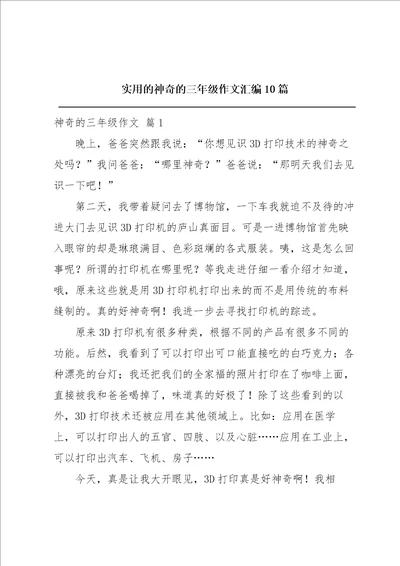 实用的神奇的三年级作文汇编10篇

神奇的三年级作文 篇1

晚上，爸爸突然跟我说：“你想见识3D打印技术的神奇之处吗？”我问爸爸：“哪里神奇？”爸爸说：“那明天我们去见识一下吧！”

第二天，我带着疑问去了博物馆，一下车我就迫不及待的冲进大门去见识3D打印机的庐山真面目。可是一进博物馆首先映入眼帘的却是琳琅满目、色彩斑斓的各式服装。咦，这是怎么回事呢？所谓的打印机在哪里呢？等我走进仔细一看介绍才知道，哦，原来这些就是用3D打印机打印出来的而不是用传统的布料缝制的。真的好神奇啊！我进一步去寻找打印机的踪迹。

原来3D打印机有很多种类，根据不同的产品有很多不同的功能。后然，我看到了可以打印出可口能直接吃的白巧克力；各种漂亮的台灯；我还把我们的全家福的照片打印在了咖啡上面，直接被我和爸爸喝掉了，味道真的好极了！除了这些看到的以外，3D打印技术还被应用在其他领域上。比如：应用在医学上，可以打印出人的五官、四肢、以及心脏……应用在工业上，可以打印出汽车、飞机、房子……

今天，真是让我大开眼见，3D打印真是好神奇啊！我相